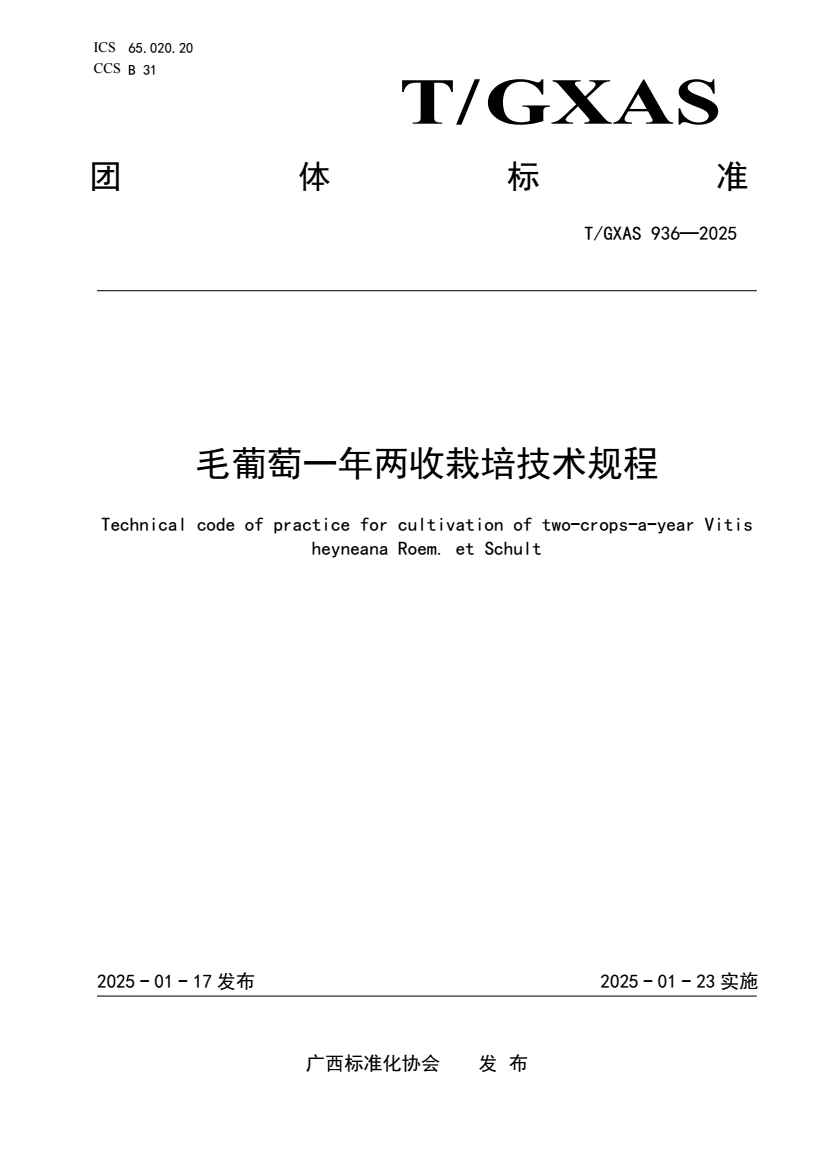 ICS 65.020.20
CCS B 31

T/GXAS

团 体 标 准

T/GXAS 936—2025

毛葡萄一年两收栽培技术规程

Technical code of practice for cultivation of two-crops-a-year Vitis heyneana Roem. et Schult

2025 - 01 - 17 发布

2025 - 01 - 23 实施

广西标准化协会 发 布